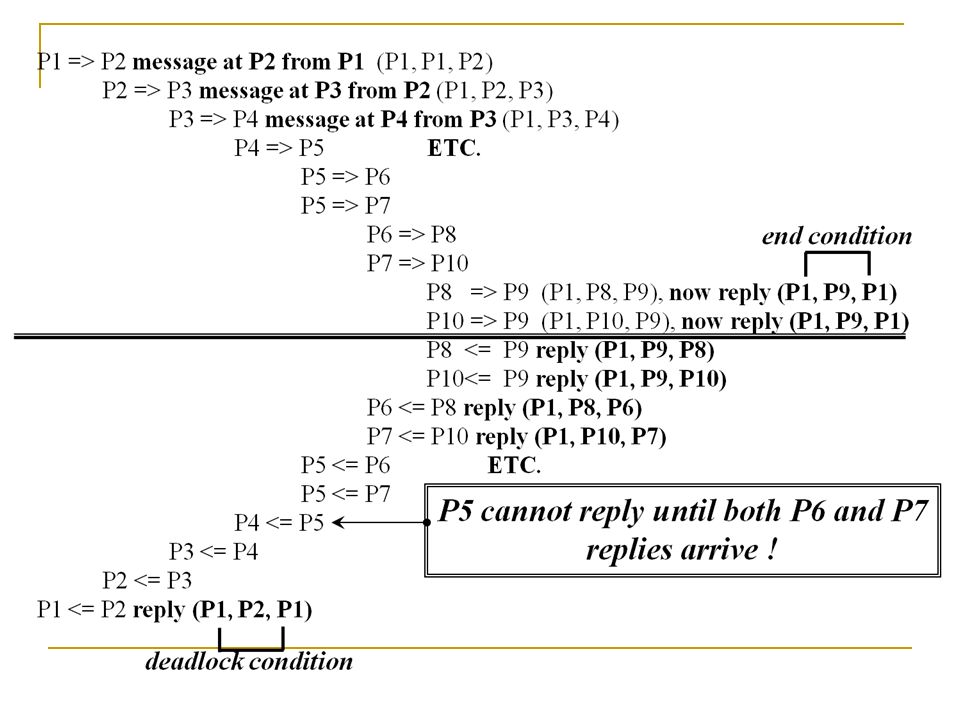 P1 => P2 message at P2 from P1 (P1, P1, P2)
P2 => P3 message at P3 from P2 (P1, P2, P3)
P3 => P4 message at P4 from P3 (P1, P3, P4)
P4 => P5 ETC.
P5 => P6
P5 => P7
P6 => P8
P7 => P10
end condition
P8 => P9 (P1, P8, P9), now reply (P1, P9, P1)
P10 => P9 (P1, P10, P9), now reply (P1, P9, P1)
P8 <= P9 reply (P1, P9, P8)
P10<= P9 reply (P1, P9, P10)
P6 <= P8 reply (P1, P8, P6)
P7 <= P10 reply (P1, P10, P7)
P5 <= P6 ETC.
P5 <= P7
P4 <= P5
P5 cannot reply until both P6 and P7 replies arrive !
P3 <= P4
P2 <= P3
P1 <= P2 reply (P1, P2, P1)
deadlock condition